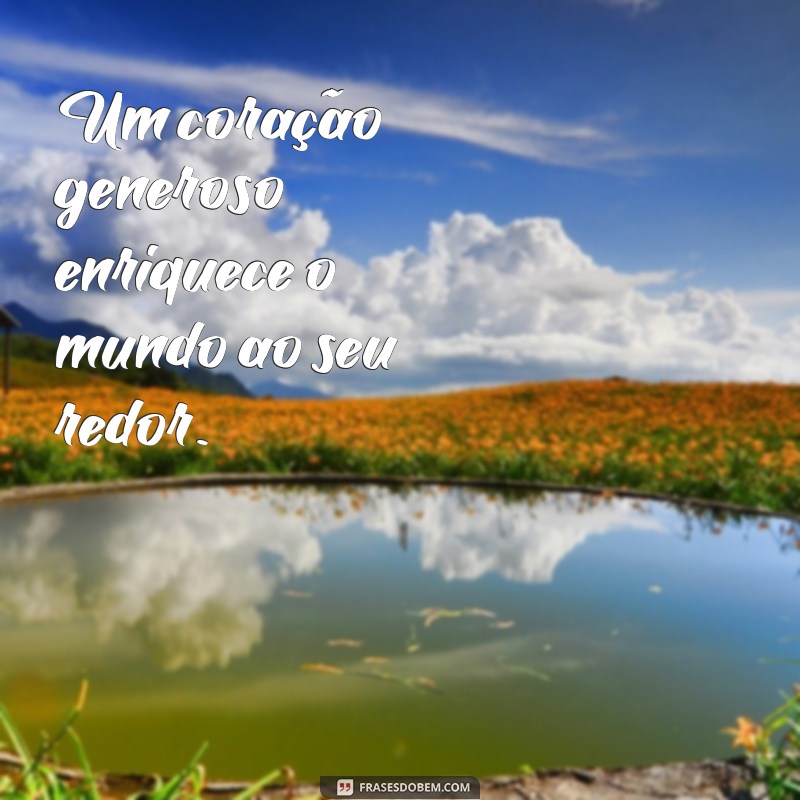 Um coração generoso enriquece o mundo ao seu redor.

FRASESDOBEM.COM